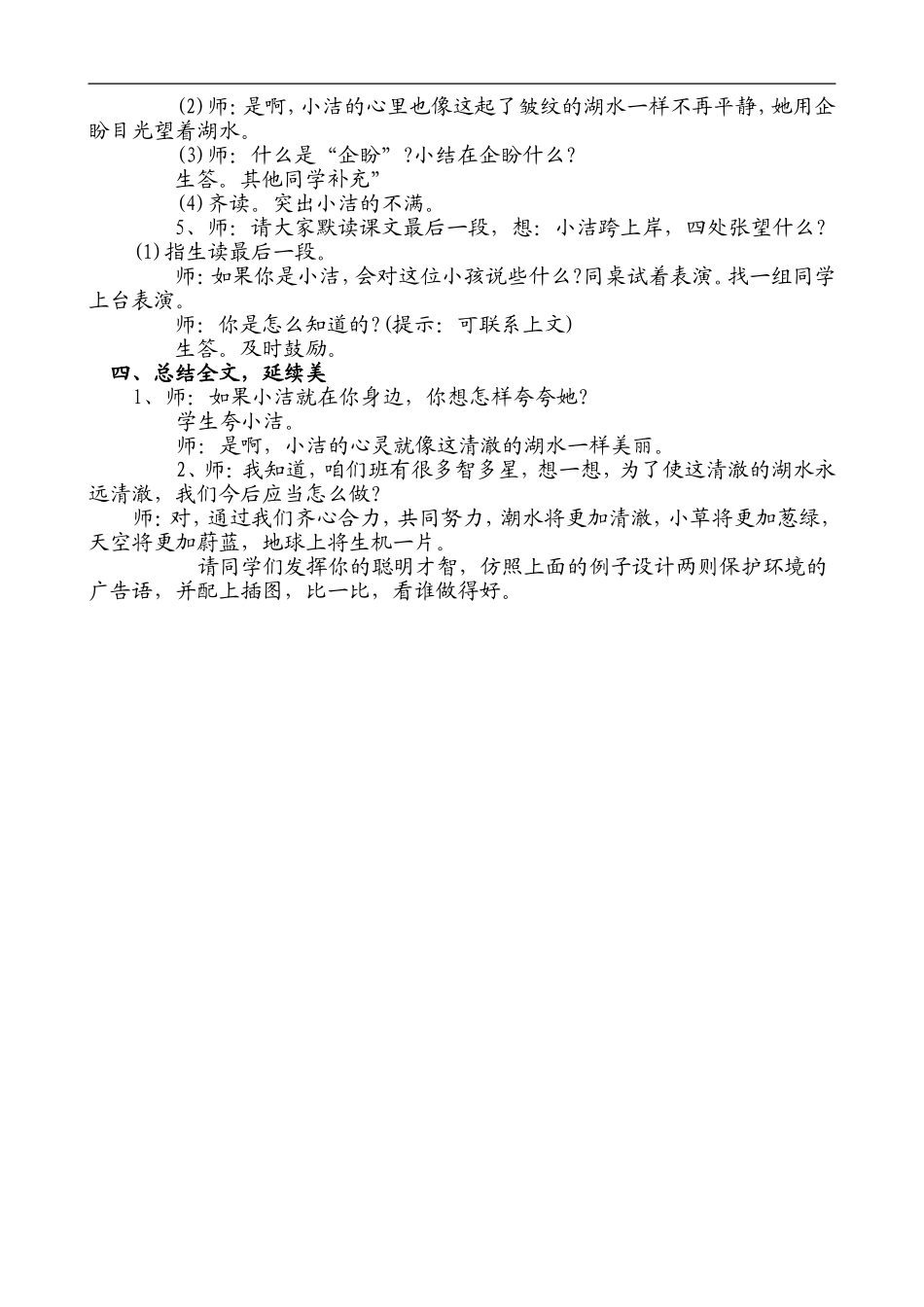 (2)师：是啊，小洁的心里也像这起了皱纹的湖水一样不再平静，她用企盼目光望着湖水。

(3)师：什么是“企盼”?小结在企盼什么？

生答。其他同学补充”

(4)齐读。突出小洁的不满。

5、师：请大家默读课文最后一段，想：小洁跨上岸，四处张望什么？

(1)指生读最后一段。

师：如果你是小洁，会对这位小孩说些什么?同桌试着表演。找一组同学上台表演。

师：你是怎么知道的?(提示：可联系上文)

生答。及时鼓励。

四、总结全文，延续美

1、师：如果小洁就在你身边，你想怎样夸夸她？

学生夸小洁。

师：是啊，小洁的心灵就像这清澈的湖水一样美丽。

2、师：我知道，咱们班有很多智多星，想一想，为了使这清澈的湖水永远清澈，我们今后应当怎么做？

师：对，通过我们齐心合力，共同努力，潮水将更加清澈，小草将更加葱绿，天空将更加蔚蓝，地球上将生机一片。

请同学们发挥你的聪明才智，仿照上面的例子设计两则保护环境的广告语，并配上插图，比一比，看谁做得好。